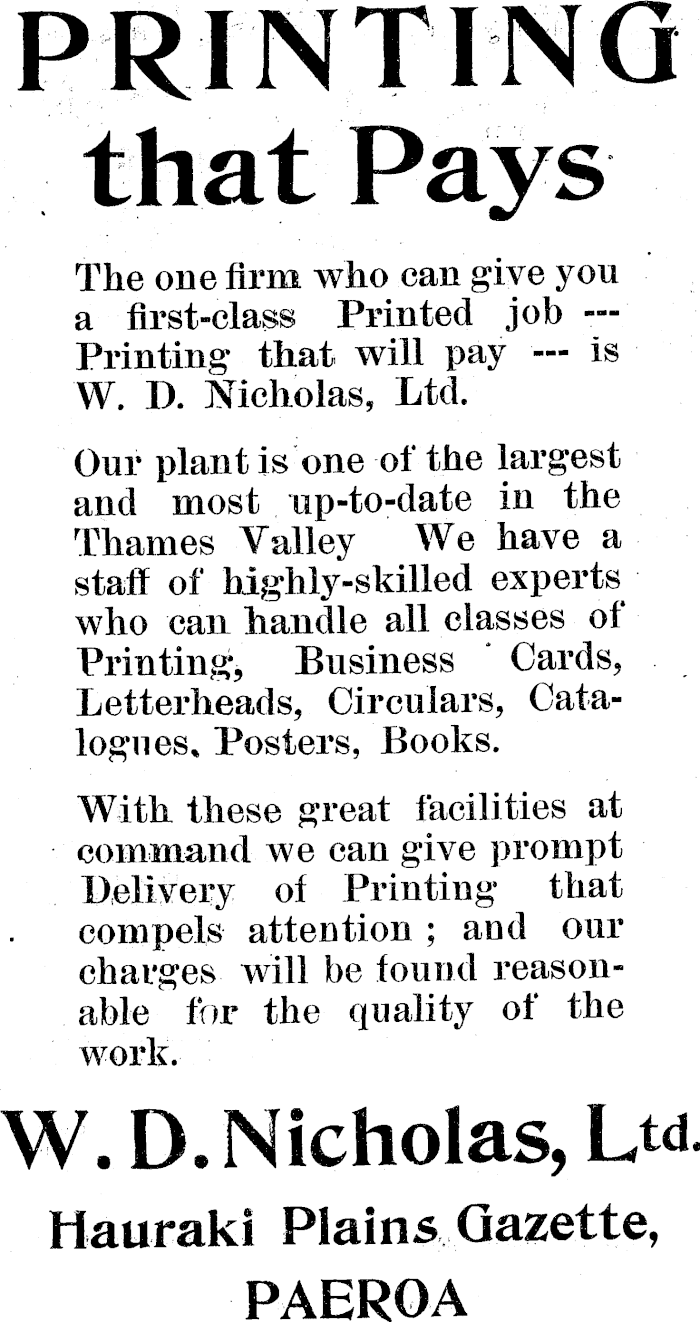 PRINTING that Pays

The one firm who can give you a first-class Printed job --- Printing that will pay --- is W. D. Nicholas, Ltd.

Our plant is one of the largest and most up-to-date in the Thames Valley We have a staff of highly-skilled experts who can handle all classes of Printing, Business Cards, Letterheads, Circulars, Catalogues, Posters, Books.

With these great facilities at command we can give prompt Delivery of Printing that compels attention ; and our charges will be found reasonable for the quality of the work.

W. D. Nicholas, Ltd.

Hauraki Plains Gazette,

PAEROA